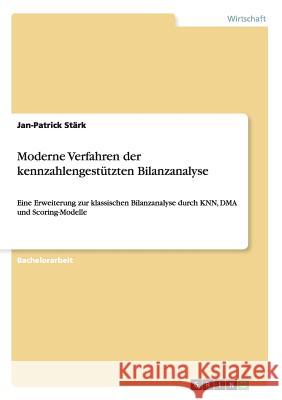 Wirtschaft

Jan-Patrick Stärk

Moderne Verfahren der kennzahlengestützten Bilanzanalyse

Eine Erweiterung zur klassischen Bilanzanalyse durch KNN, DMA und Scoring-Modelle

Bachelorarbeit

Kraina Książek